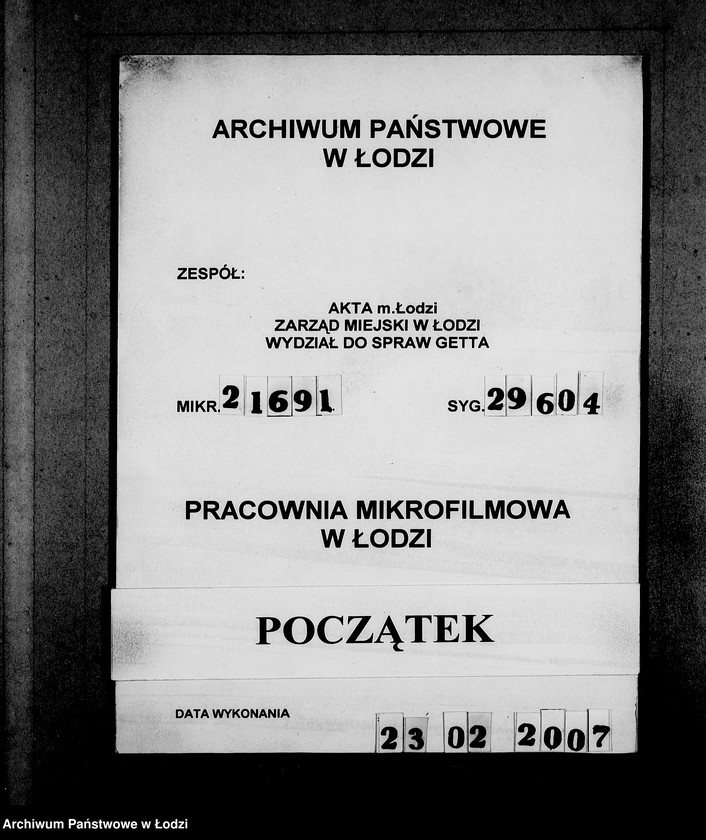 ARCHIWUM PAŃSTWOWE
W ŁODZI

ZESPÓŁ:

AKTA m.Łodzi
ZARZĄD MIEJSKI W ŁODZI
WYDZIAŁ DO SPRAW GETTA

MIKR. 21691

SYG. 29604

PRACOWNIA MIKROFILMOWA
W ŁODZI

POCZĄTEK

DATA WYKONANIA 23 02 2007

Archiwum Państwowe w Łodzi